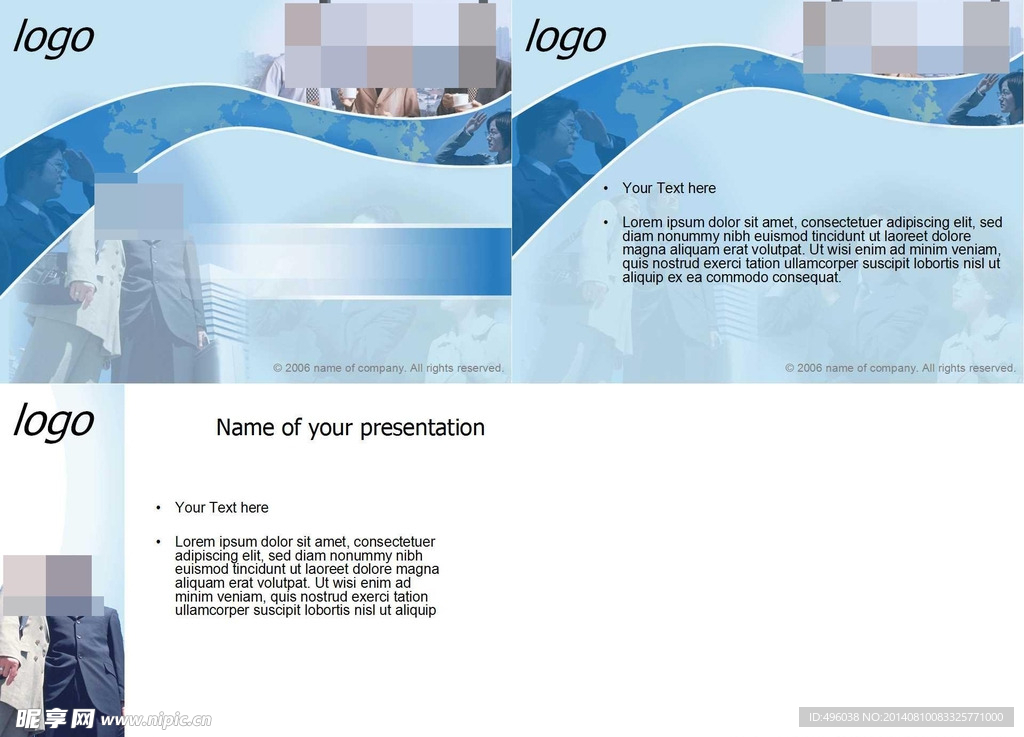 logo

© 2006 name of company. All rights reserved.

logo

• Your Text here

• Lorem ipsum dolor sit amet, consectetuer adipiscing elit, sed diam nonummy nibh euismod tincidunt ut laoreet dolore magna aliquam erat volutpat. Ut wisi enim ad minim veniam, quis nostrud exerci tation ullamcorper suscipit lobortis nisl ut aliquip ex ea commodo consequat.

© 2006 name of company. All rights reserved.

logo

Name of your presentation

• Your Text here

• Lorem ipsum dolor sit amet, consectetuer adipiscing elit, sed diam nonummy nibh euismod tincidunt ut laoreet dolore magna aliquam erat volutpat. Ut wisi enim ad minim veniam, quis nostrud exerci tation ullamcorper suscipit lobortis nisl ut aliquip

昵享网 www.nipic.cn

ID:496038 NO:20140810083325771000